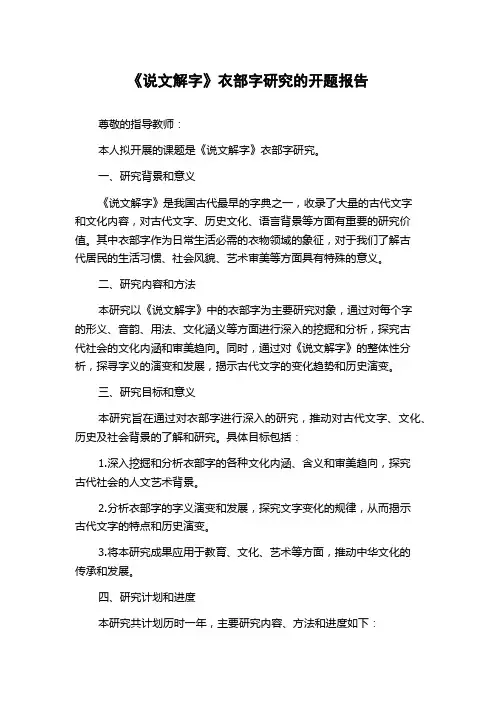 《说文解字》衣部字研究的开题报告

尊敬的指导教师：

本人拟开展的课题是《说文解字》衣部字研究。

一、研究背景和意义

《说文解字》是我国古代最早的字典之一，收录了大量的古代文字和文化内容，对古代文字、历史文化、语言背景等方面有重要的研究价值。其中衣部字作为日常生活必需的衣物领域的象征，对于我们了解古代居民的生活习惯、社会风貌、艺术审美等方面具有特殊的意义。

二、研究内容和方法

本研究以《说文解字》中的衣部字为主要研究对象，通过对每个字的形义、音韵、用法、文化涵义等方面进行深入的挖掘和分析，探究古代社会的文化内涵和审美趋向。同时，通过对《说文解字》的整体性分析，探寻字义的演变和发展，揭示古代文字的变化趋势和历史演变。

三、研究目标和意义

本研究旨在通过对衣部字进行深入的研究，推动对古代文字、文化、历史及社会背景的了解和研究。具体目标包括：

1.深入挖掘和分析衣部字的各种文化内涵、含义和审美趋向，探究古代社会的人文艺术背景。

2.分析衣部字的字义演变和发展，探究文字变化的规律，从而揭示古代文字的特点和历史演变。

3.将本研究成果应用于教育、文化、艺术等方面，推动中华文化的传承和发展。

四、研究计划和进度

本研究共计划历时一年，主要研究内容、方法和进度如下：